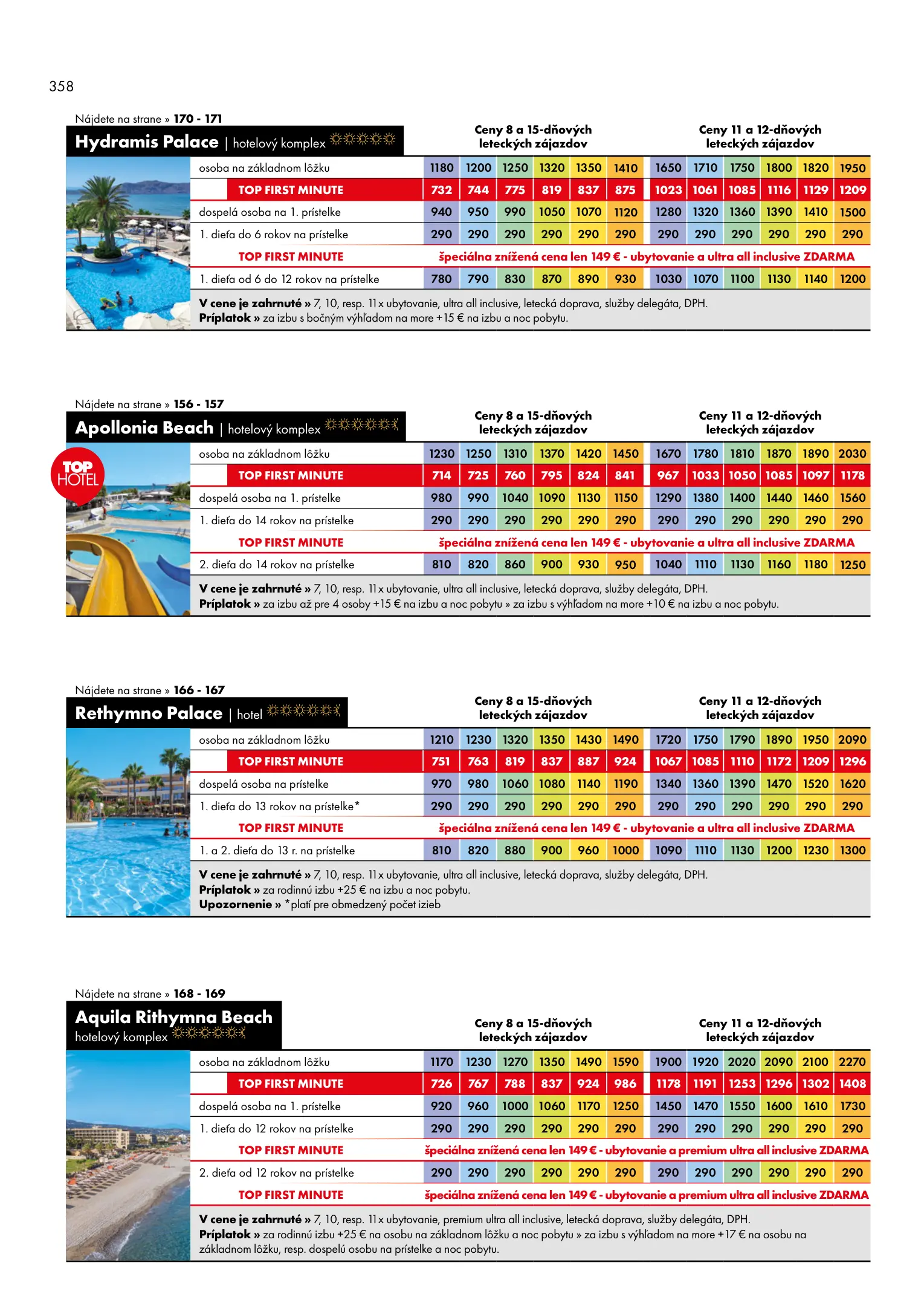 358

Nájdete na strane » 170 - 171

Hydramis Palace | hotelový komplex

| | Ceny 8 a 15-dňových leteckých zájazdov | | | | | | Ceny 11 a 12-dňových leteckých zájazdov | | | | | |
|---|---|---|---|---|---|---|---|---|---|---|---|---|
| osoba na základnom lôžku | 1180 | 1200 | 1250 | 1320 | 1350 | 1410 | 1650 | 1710 | 1750 | 1800 | 1820 | 1950 |
| TOP FIRST MINUTE | 732 | 744 | 775 | 819 | 837 | 875 | 1023 | 1061 | 1085 | 1116 | 1129 | 1209 |
| dospelá osoba na 1. prístelke | 940 | 950 | 990 | 1050 | 1070 | 1120 | 1280 | 1320 | 1360 | 1390 | 1410 | 1500 |
| 1. dieťa do 6 rokov na prístelke | 290 | 290 | 290 | 290 | 290 | 290 | 290 | 290 | 290 | 290 | 290 | 290 |
| TOP FIRST MINUTE | špeciálna znížená cena len 149 € - ubytovanie a ultra all inclusive ZDARMA | | | | | | | | | | | |
| 1. dieťa od 6 do 12 rokov na prístelke | 780 | 790 | 830 | 870 | 890 | 930 | 1030 | 1070 | 1100 | 1130 | 1140 | 1200 |

V cene je zahrnuté » 7, 10, resp. 11x ubytovanie, ultra all inclusive, letecká doprava, služby delegáta, DPH.
Príplatok » za izbu s bočným výhľadom na more +15 € na izbu a noc pobytu.

Nájdete na strane » 156 - 157

Apollonia Beach | hotelový komplex

TOP HOTEL

| | Ceny 8 a 15-dňových leteckých zájazdov | | | | | | Ceny 11 a 12-dňových leteckých zájazdov | | | | | |
|---|---|---|---|---|---|---|---|---|---|---|---|---|
| osoba na základnom lôžku | 1230 | 1250 | 1310 | 1370 | 1420 | 1450 | 1670 | 1780 | 1810 | 1870 | 1890 | 2030 |
| TOP FIRST MINUTE | 714 | 725 | 760 | 795 | 824 | 841 | 967 | 1033 | 1050 | 1085 | 1097 | 1178 |
| dospelá osoba na 1. prístelke | 980 | 990 | 1040 | 1090 | 1130 | 1150 | 1290 | 1380 | 1400 | 1440 | 1460 | 1560 |
| 1. dieťa do 14 rokov na prístelke | 290 | 290 | 290 | 290 | 290 | 290 | 290 | 290 | 290 | 290 | 290 | 290 |
| TOP FIRST MINUTE | špeciálna znížená cena len 149 € - ubytovanie a ultra all inclusive ZDARMA | | | | | | | | | | | |
| 2. dieťa do 14 rokov na prístelke | 810 | 820 | 860 | 900 | 930 | 950 | 1040 | 1110 | 1130 | 1160 | 1180 | 1250 |

V cene je zahrnuté » 7, 10, resp. 11x ubytovanie, ultra all inclusive, letecká doprava, služby delegáta, DPH.
Príplatok » za izbu až pre 4 osoby +15 € na izbu a noc pobytu » za izbu s výhľadom na more +10 € na izbu a noc pobytu.

Nájdete na strane » 166 - 167

Rethymno Palace | hotel

| | Ceny 8 a 15-dňových leteckých zájazdov | | | | | | Ceny 11 a 12-dňových leteckých zájazdov | | | | | |
|---|---|---|---|---|---|---|---|---|---|---|---|---|
| osoba na základnom lôžku | 1210 | 1230 | 1320 | 1350 | 1430 | 1490 | 1720 | 1750 | 1790 | 1890 | 1950 | 2090 |
| TOP FIRST MINUTE | 751 | 763 | 819 | 837 | 887 | 924 | 1067 | 1085 | 1110 | 1172 | 1209 | 1296 |
| dospelá osoba na prístelke | 970 | 980 | 1060 | 1080 | 1140 | 1190 | 1340 | 1360 | 1390 | 1470 | 1520 | 1620 |
| 1. dieťa do 13 rokov na prístelke* | 290 | 290 | 290 | 290 | 290 | 290 | 290 | 290 | 290 | 290 | 290 | 290 |
| TOP FIRST MINUTE | špeciálna znížená cena len 149 € - ubytovanie a ultra all inclusive ZDARMA | | | | | | | | | | | |
| 1. a 2. dieťa do 13 r. na prístelke | 810 | 820 | 880 | 900 | 960 | 1000 | 1090 | 1110 | 1130 | 1200 | 1230 | 1300 |

V cene je zahrnuté » 7, 10, resp. 11x ubytovanie, ultra all inclusive, letecká doprava, služby delegáta, DPH.
Príplatok » za rodinnú izbu +25 € na izbu a noc pobytu.
Upozornenie » *platí pre obmedzený počet izieb

Nájdete na strane » 168 - 169

Aquila Rithymna Beach
hotelový komplex

| | Ceny 8 a 15-dňových leteckých zájazdov | | | | | | Ceny 11 a 12-dňových leteckých zájazdov | | | | | |
|---|---|---|---|---|---|---|---|---|---|---|---|---|
| osoba na základnom lôžku | 1170 | 1230 | 1270 | 1350 | 1490 | 1590 | 1900 | 1920 | 2020 | 2090 | 2100 | 2270 |
| TOP FIRST MINUTE | 726 | 767 | 788 | 837 | 924 | 986 | 1178 | 1191 | 1253 | 1296 | 1302 | 1408 |
| dospelá osoba na 1. prístelke | 920 | 960 | 1000 | 1060 | 1170 | 1250 | 1450 | 1470 | 1550 | 1600 | 1610 | 1730 |
| 1. dieťa do 12 rokov na prístelke | 290 | 290 | 290 | 290 | 290 | 290 | 290 | 290 | 290 | 290 | 290 | 290 |
| TOP FIRST MINUTE | špeciálna znížená cena len 149 € - ubytovanie a premium ultra all inclusive ZDARMA | | | | | | | | | | | |
| 2. dieťa od 12 rokov na prístelke | 290 | 290 | 290 | 290 | 290 | 290 | 290 | 290 | 290 | 290 | 290 | 290 |
| TOP FIRST MINUTE | špeciálna znížená cena len 149 € - ubytovanie a premium ultra all inclusive ZDARMA | | | | | | | | | | | |

V cene je zahrnuté » 7, 10, resp. 11x ubytovanie, premium ultra all inclusive, letecká doprava, služby delegáta, DPH.
Príplatok » za rodinnú izbu +25 € na osobu na základnom lôžku a noc pobytu » za izbu s výhľadom na more +17 € na osobu na základnom lôžku, resp. dospelú osobu na prístelke a noc pobytu.